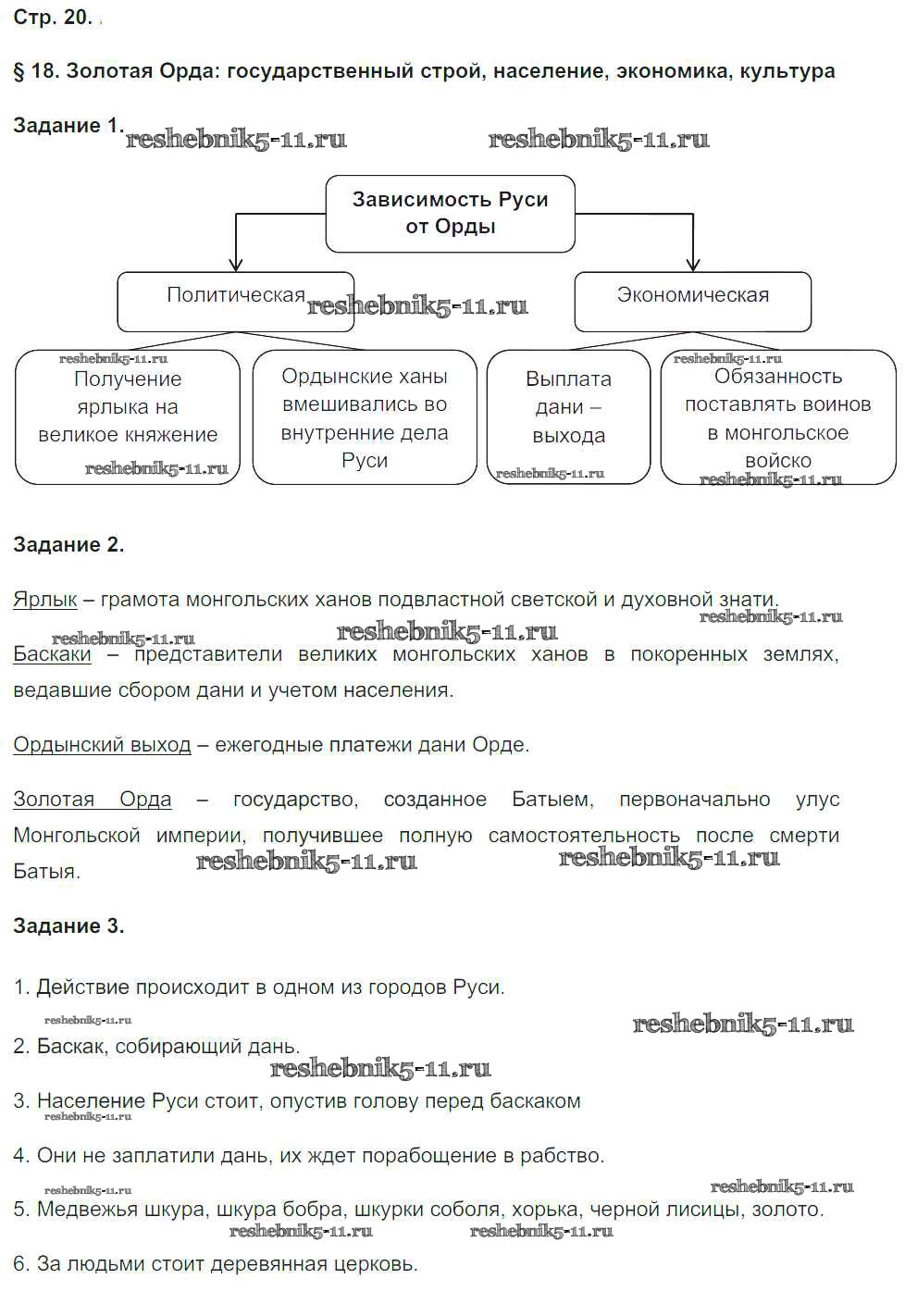 Стр. 20.

§ 18. Золотая Орда: государственный строй, население, экономика, культура

Задание 1.

reshebnik5-11.ru reshebnik5-11.ru

Зависимость Руси от Орды

Политическая

reshebnik5-11.ru

Экономическая

reshebnik5-11.ru

Получение ярлыка на великое княжение

reshebnik5-11.ru

Ордынские ханы вмешивались во внутренние дела Руси

Выплата дани – выхода

reshebnik5-11.ru

reshebnik5-11.ru

Обязанность поставлять воинов в монгольское войско

reshebnik5-11.ru

Задание 2.

Ярлык – грамота монгольских ханов подвластной светской и духовной знати.

reshebnik5-11.ru reshebnik5-11.ru reshebnik5-11.ru

Баскаки – представители великих монгольских ханов в покоренных землях, ведавшие сбором дани и учетом населения.

Ордынский выход – ежегодные платежи дани Орде.

Золотая Орда – государство, созданное Батыем, первоначально улус Монгольской империи, получившее полную самостоятельность после смерти Батыя.

reshebnik5-11.ru reshebnik5-11.ru

Задание 3.

1. Действие происходит в одном из городов Руси.

reshebnik5-11.ru reshebnik5-11.ru

2. Баскак, собирающий дань.

reshebnik5-11.ru

3. Население Руси стоит, опустив голову перед баскаком

reshebnik5-11.ru

4. Они не заплатили дань, их ждет порабощение в рабство.

reshebnik5-11.ru reshebnik5-11.ru

5. Медвежья шкура, шкура бобра, шкурки соболя, хорька, черной лисицы, золото.

reshebnik5-11.ru reshebnik5-11.ru

6. За людьми стоит деревянная церковь.